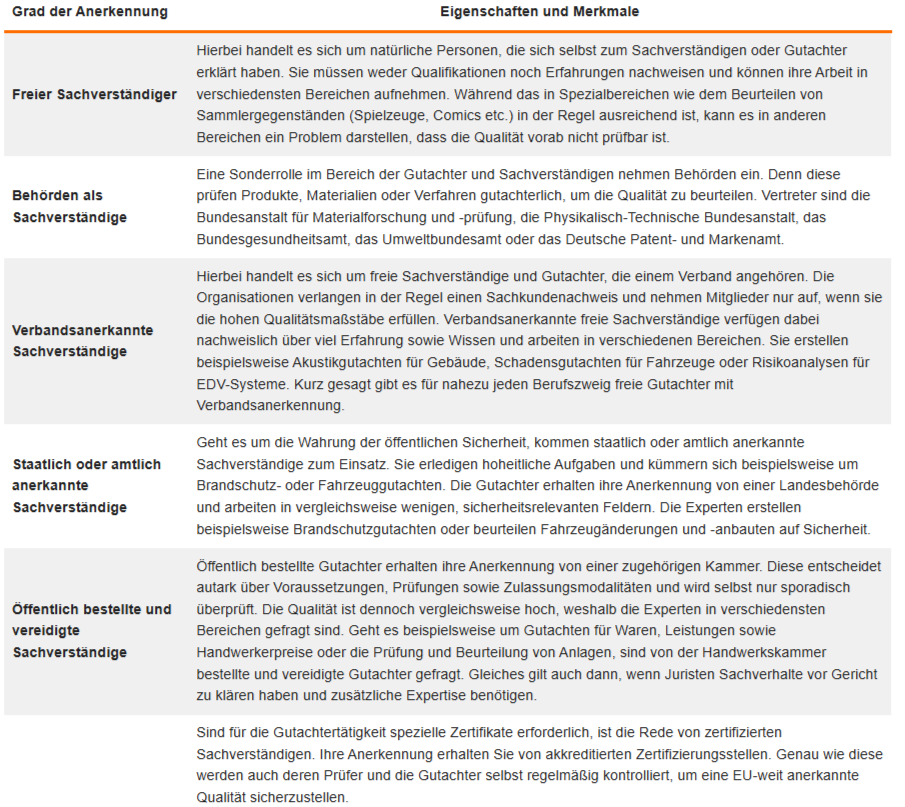 | Grad der Anerkennung | Eigenschaften und Merkmale |
|---|---|
| Freier Sachverständiger | Hierbei handelt es sich um natürliche Personen, die sich selbst zum Sachverständigen oder Gutachter erklärt haben. Sie müssen weder Qualifikationen noch Erfahrungen nachweisen und können ihre Arbeit in verschiedensten Bereichen aufnehmen. Während das in Spezialbereichen wie dem Beurteilen von Sammlergegenständen (Spielzeuge, Comics etc.) in der Regel ausreichend ist, kann es in anderen Bereichen ein Problem darstellen, dass die Qualität vorab nicht prüfbar ist. |
| Behörden als Sachverständige | Eine Sonderrolle im Bereich der Gutachter und Sachverständigen nehmen Behörden ein. Denn diese prüfen Produkte, Materialien oder Verfahren gutachterlich, um die Qualität zu beurteilen. Vertreter sind die Bundesanstalt für Materialforschung und -prüfung, die Physikalisch-Technische Bundesanstalt, das Bundesgesundheitsamt, das Umweltbundesamt oder das Deutsche Patent- und Markenamt. |
| Verbandsanerkannte Sachverständige | Hierbei handelt es sich um freie Sachverständige und Gutachter, die einem Verband angehören. Die Organisationen verlangen in der Regel einen Sachkundenachweis und nehmen Mitglieder nur auf, wenn sie die hohen Qualitätsmaßstäbe erfüllen. Verbandsanerkannte freie Sachverständige verfügen dabei nachweislich über viel Erfahrung sowie Wissen und arbeiten in verschiedenen Bereichen. Sie erstellen beispielsweise Akustikgutachten für Gebäude, Schadensgutachten für Fahrzeuge oder Risikoanalysen für EDV-Systeme. Kurz gesagt gibt es für nahezu jeden Berufszweig freie Gutachter mit Verbandsanerkennung. |
| Staatlich oder amtlich anerkannte Sachverständige | Geht es um die Wahrung der öffentlichen Sicherheit, kommen staatlich oder amtlich anerkannte Sachverständige zum Einsatz. Sie erledigen hoheitliche Aufgaben und kümmern sich beispielsweise um Brandschutz- oder Fahrzeuggutachten. Die Gutachter erhalten ihre Anerkennung von einer Landesbehörde und arbeiten in vergleichsweise wenigen, sicherheitsrelevanten Feldern. Die Experten erstellen beispielsweise Brandschutzgutachten oder beurteilen Fahrzeugänderungen und -anbauten auf Sicherheit. |
| Öffentlich bestellte und vereidigte Sachverständige | Öffentlich bestellte Gutachter erhalten ihre Anerkennung von einer zugehörigen Kammer. Diese entscheidet autark über Voraussetzungen, Prüfungen sowie Zulassungsmodalitäten und wird selbst nur sporadisch überprüft. Die Qualität ist dennoch vergleichsweise hoch, weshalb die Experten in verschiedensten Bereichen gefragt sind. Geht es beispielsweise um Gutachten für Waren, Leistungen sowie Handwerkerpreise oder die Prüfung und Beurteilung von Anlagen, sind von der Handwerkskammer bestellte und vereidigte Gutachter gefragt. Gleiches gilt auch dann, wenn Juristen Sachverhalte vor Gericht zu klären haben und zusätzliche Expertise benötigen. |
| | Sind für die Gutachtertätigkeit spezielle Zertifikate erforderlich, ist die Rede von zertifizierten Sachverständigen. Ihre Anerkennung erhalten Sie von akkreditierten Zertifizierungsstellen. Genau wie diese werden auch deren Prüfer und die Gutachter selbst regelmäßig kontrolliert, um eine EU-weit anerkannte Qualität sicherzustellen. |